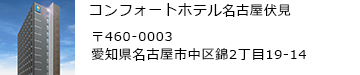 コンフォートホテル名古屋伏見

〒460-0003
愛知県名古屋市中区錦2丁目19-14